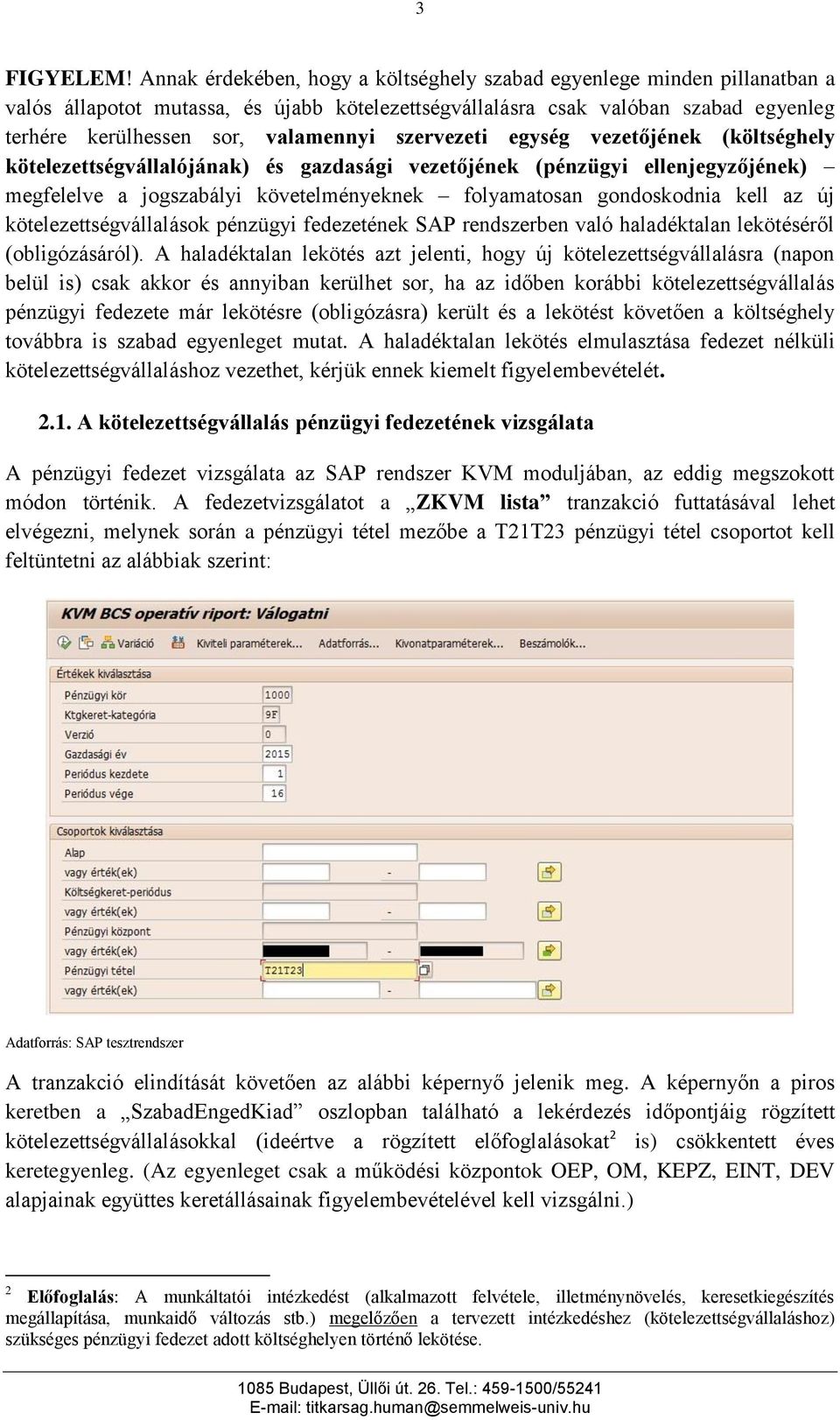 3

FIGYELEM! Annak érdekében, hogy a költséghely szabad egyenlege minden pillanatban a valós állapotot mutassa, és újabb kötelezettségvállalásra csak valóban szabad egyenleg terhére kerülhessen sor, valamennyi szervezeti egység vezetőjének (költséghely kötelezettségvállalójának) és gazdasági vezetőjének (pénzügyi ellenjegyzőjének) – megfelelve a jogszabályi követelményeknek – folyamatosan gondoskodnia kell az új kötelezettségvállalások pénzügyi fedezetének SAP rendszerben való haladéktalan lekötéséről (obligózásáról). A haladéktalan lekötés azt jelenti, hogy új kötelezettségvállalásra (napon belül is) csak akkor és annyiban kerülhet sor, ha az időben korábbi kötelezettségvállalás pénzügyi fedezete már lekötésre (obligózásra) került és a lekötést követően a költséghely továbbra is szabad egyenleget mutat. A haladéktalan lekötés elmulasztása fedezet nélküli kötelezettségvállaláshoz vezethet, kérjük ennek kiemelt figyelembevételét.

2.1. A kötelezettségvállalás pénzügyi fedezetének vizsgálata

A pénzügyi fedezet vizsgálata az SAP rendszer KVM moduljában, az eddig megszokott módon történik. A fedezetvizsgálatot a „ZKVM lista” tranzakció futtatásával lehet elvégezni, melynek során a pénzügyi tétel mezőbe a T21T23 pénzügyi tétel csoportot kell feltüntetni az alábbiak szerint:

KVM BCS operatív riport: Válogatni

Variáció Kiviteli paraméterek... Adatforrás... Kivonatparaméterek... Beszámolók...

Értékek kiválasztása
Pénzügyi kör 1000
Ktgkeret-kategória 9F
Verzió 0
Gazdasági év 2015
Periódus kezdete 1
Periódus vége 16

Csoportok kiválasztása
Alap
vagy érték(ek)
Költségkeret-periódus
vagy érték(ek)
Pénzügyi központ
vagy érték(ek)
Pénzügyi tétel T21T23
vagy érték(ek)

Adatforrás: SAP tesztrendszer

A tranzakció elindítását követően az alábbi képernyő jelenik meg. A képernyőn a piros keretben a „SzabadEngedKiad” oszlopban található a lekérdezés időpontjáig rögzített kötelezettségvállalásokkal (ideértve a rögzített előfoglalásokat$^2$ is) csökkentett éves keretegyenleg. (Az egyenleget csak a működési központok OEP, OM, KEPZ, EINT, DEV alapjainak együttes keretállásainak figyelembevételével kell vizsgálni.)

$^2$ Előfoglalás: A munkáltatói intézkedést (alkalmazott felvétele, illetménynövelés, keresetkiegészítés megállapítása, munkaidő változás stb.) megelőzően a tervezett intézkedéshez (kötelezettségvállaláshoz) szükséges pénzügyi fedezet adott költséghelyen történő lekötése.

1085 Budapest, Üllői út. 26. Tel.: 459-1500/55241
E-mail: titkarsag.human@semmelweis-univ.hu